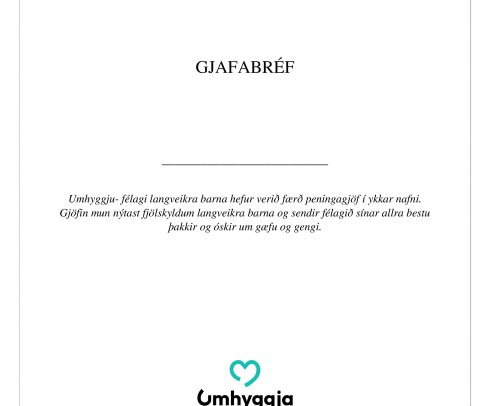 GJAFABRÉF

____

Umhyggju- félagi langveikra barna hefur verið færð peningagjöf í ykkar nafni. Gjöfin mun nýtast fjölskyldum langveikra barna og sendir félagið sínar allra bestu þakkir og óskir um gæfu og gengi.

Umhyggja